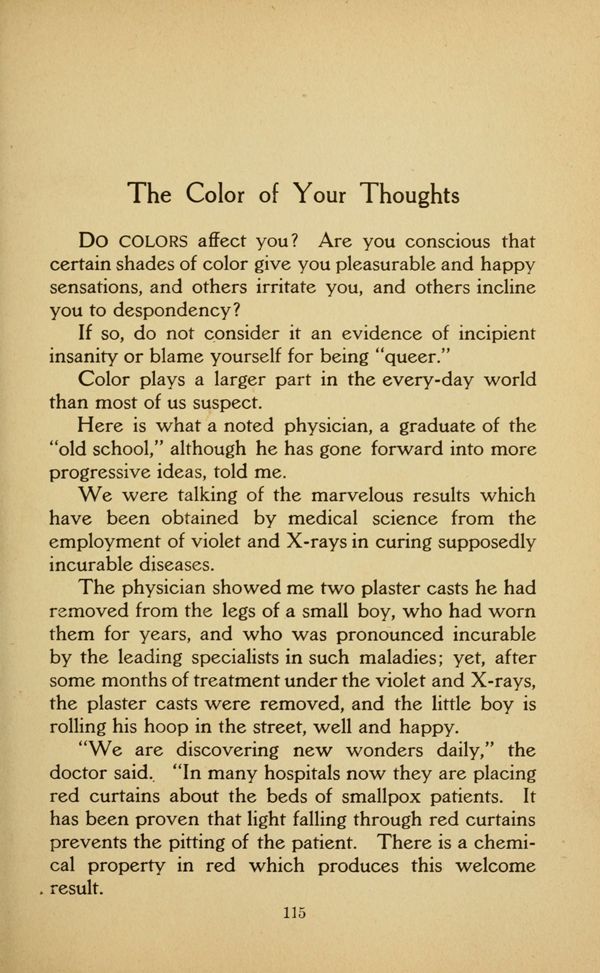 The Color of Your Thoughts

Do COLORS affect you? Are you conscious that certain shades of color give you pleasurable and happy sensations, and others irritate you, and others incline you to despondency?

If so, do not consider it an evidence of incipient insanity or blame yourself for being "queer."

Color plays a larger part in the every-day world than most of us suspect.

Here is what a noted physician, a graduate of the "old school," although he has gone forward into more progressive ideas, told me.

We were talking of the marvelous results which have been obtained by medical science from the employment of violet and X-rays in curing supposedly incurable diseases.

The physician showed me two plaster casts he had removed from the legs of a small boy, who had worn them for years, and who was pronounced incurable by the leading specialists in such maladies; yet, after some months of treatment under the violet and X-rays, the plaster casts were removed, and the little boy is rolling his hoop in the street, well and happy.

"We are discovering new wonders daily," the doctor said. "In many hospitals now they are placing red curtains about the beds of smallpox patients. It has been proven that light falling through red curtains prevents the pitting of the patient. There is a chemical property in red which produces this welcome result.

115